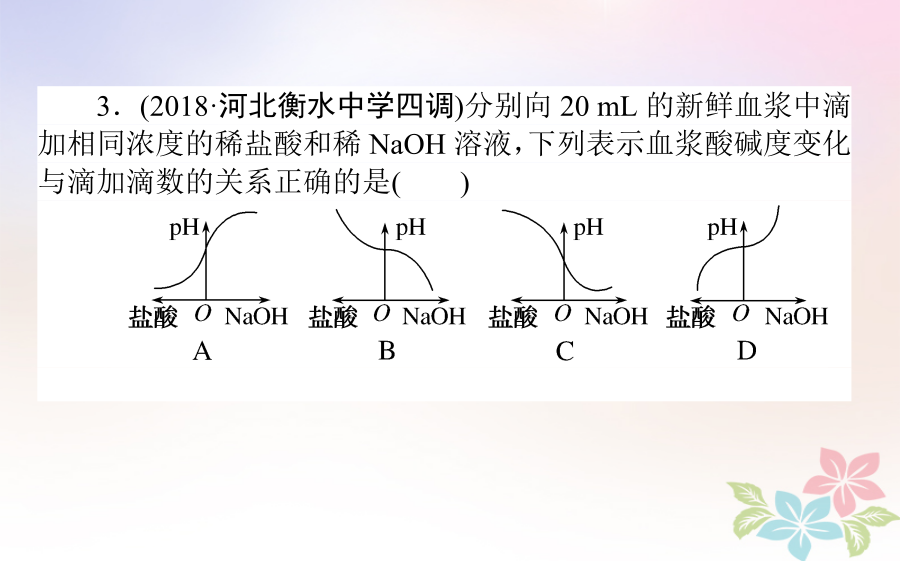 3．(2018·河北衡水中学四调)分别向 20 mL 的新鲜血浆中滴加相同浓度的稀盐酸和稀 NaOH 溶液，下列表示血浆酸碱度变化与滴加滴数的关系正确的是(　　)

pH
盐酸 O NaOH
A

pH
盐酸 O NaOH
B

pH
盐酸 O NaOH
C

pH
盐酸 O NaOH
D